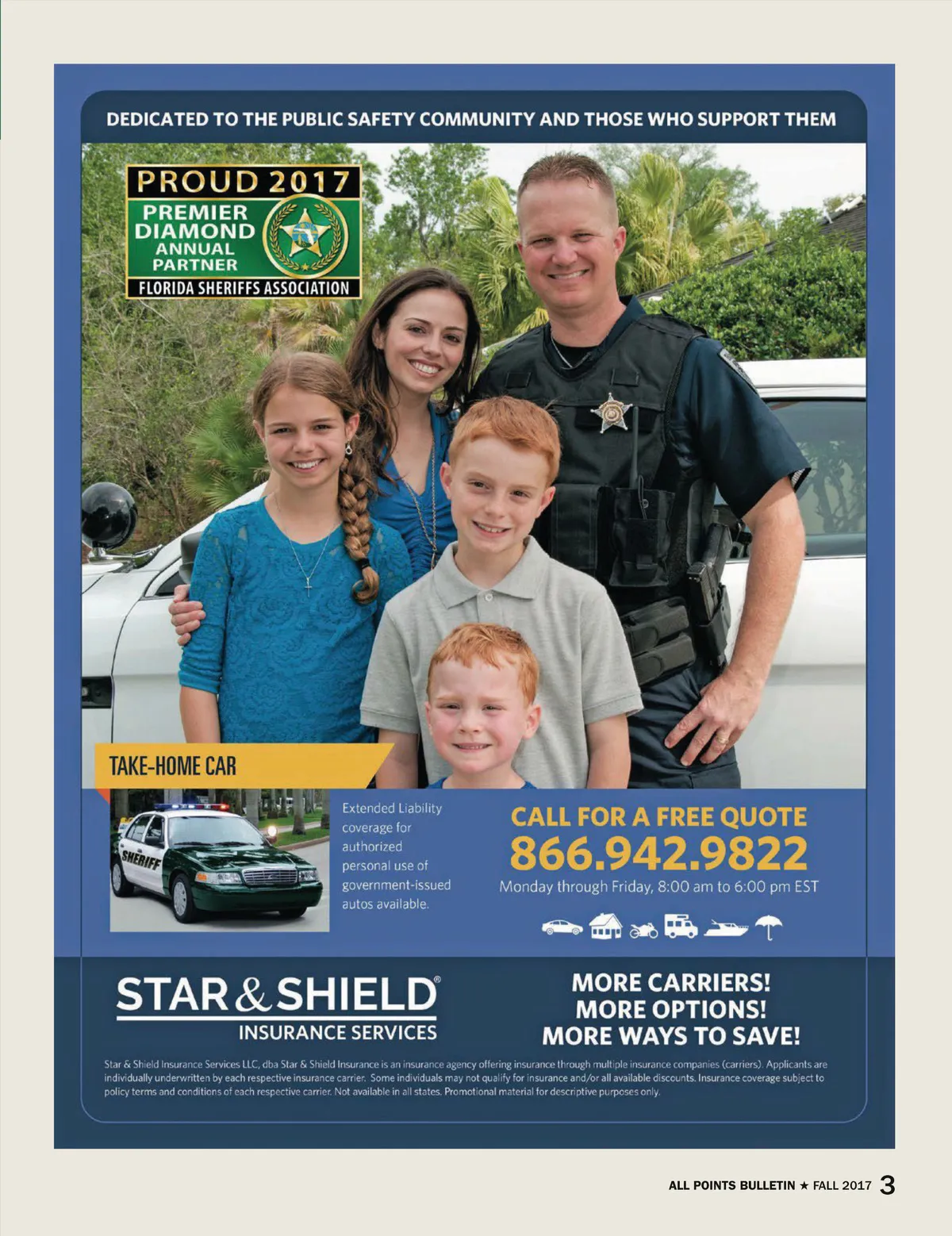 DEDICATED TO THE PUBLIC SAFETY COMMUNITY AND THOSE WHO SUPPORT THEM

PROUD 2017
PREMIER
DIAMOND
ANNUAL
PARTNER
FLORIDA SHERIFFS ASSOCIATION

TAKE-HOME CAR

SHERIFF

Extended Liability coverage for authorized personal use of government-issued autos available.

CALL FOR A FREE QUOTE
866.942.9822
Monday through Friday, 8:00 am to 6:00 pm EST

STAR & SHIELD®
INSURANCE SERVICES

MORE CARRIERS!
MORE OPTIONS!
MORE WAYS TO SAVE!

Star & Shield Insurance Services LLC, dba Star & Shield Insurance is an insurance agency offering insurance through multiple insurance companies (carriers). Applicants are individually underwritten by each respective insurance carrier. Some individuals may not qualify for insurance and/or all available discounts. Insurance coverage subject to policy terms and conditions of each respective carrier. Not available in all states. Promotional material for descriptive purposes only.

ALL POINTS BULLETIN ★ FALL 2017 3